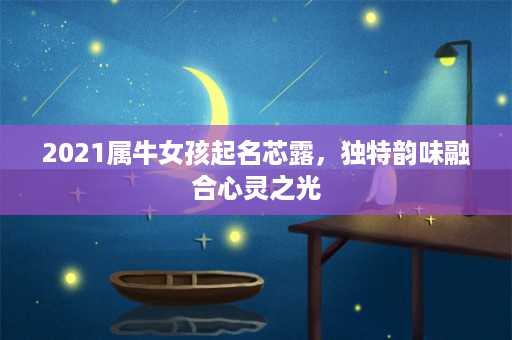 2021属牛女孩起名芯露，独特韵味融合心灵之光